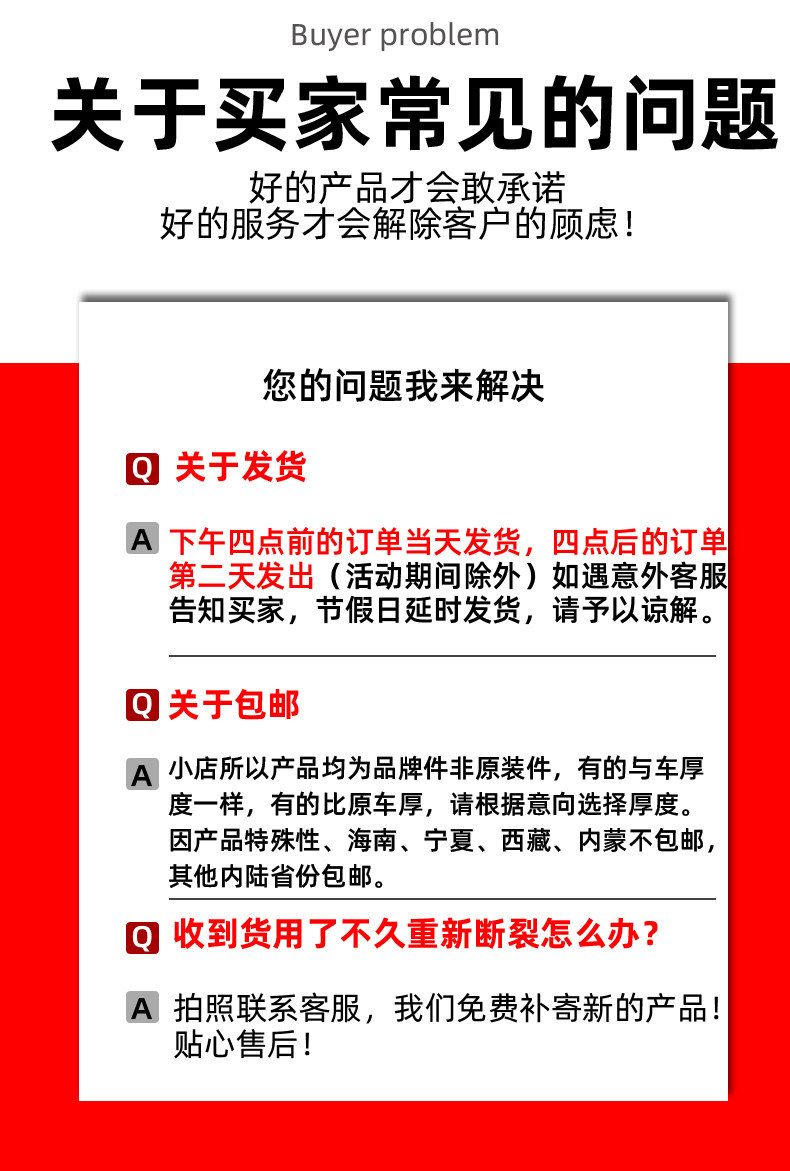 Buyer problem

关于买家常见的问题

好的产品才会敢承诺
好的服务才会解除客户的顾虑！

您的问题我来解决

Q 关于发货

A 下午四点前的订单当天发货，四点后的订单第二天发出（活动期间除外）如遇意外客服告知买家，节假日延时发货，请予以谅解。

Q 关于包邮

A 小店所以产品均为品牌件非原装件，有的与车厚度一样，有的比原车厚，请根据意向选择厚度。因产品特殊性、海南、宁夏、西藏、内蒙不包邮，其他内陆省份包邮。

Q 收到货用了不久重新断裂怎么办？

A 拍照联系客服，我们免费补寄新的产品！贴心售后！